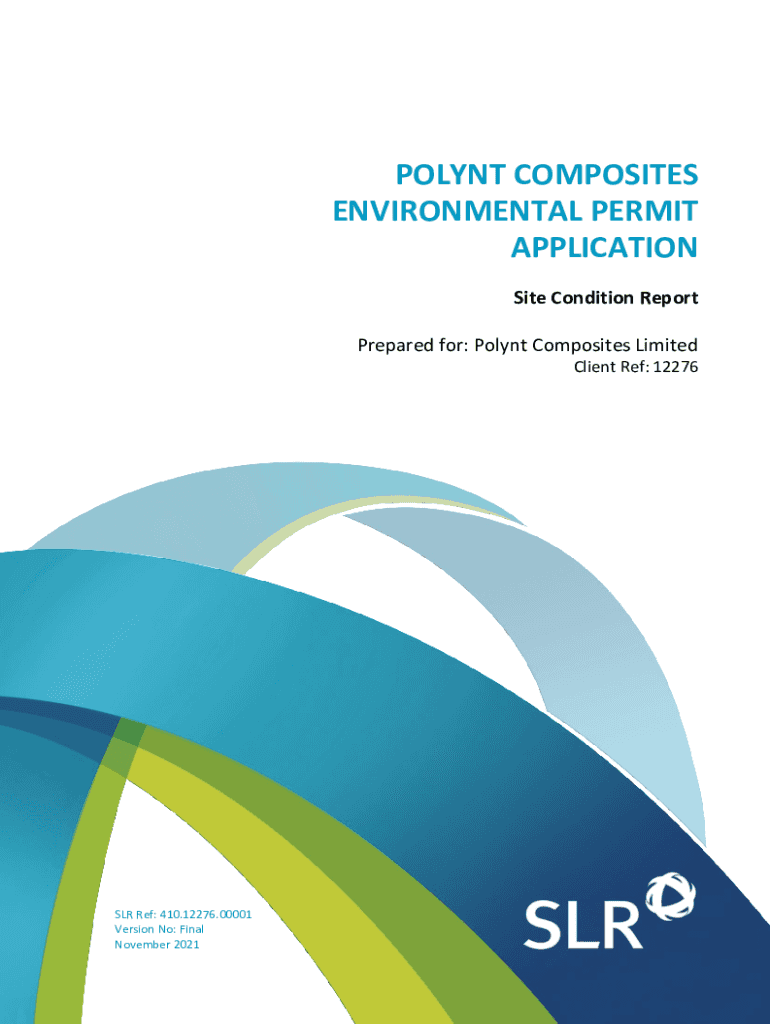 POLYNT COMPOSITES ENVIRONMENTAL PERMIT APPLICATION

Site Condition Report

Prepared for: Polynt Composites Limited
Client Ref: 12276

SLR Ref: 410.12276.00001
Version No: Final
November 2021

SLR